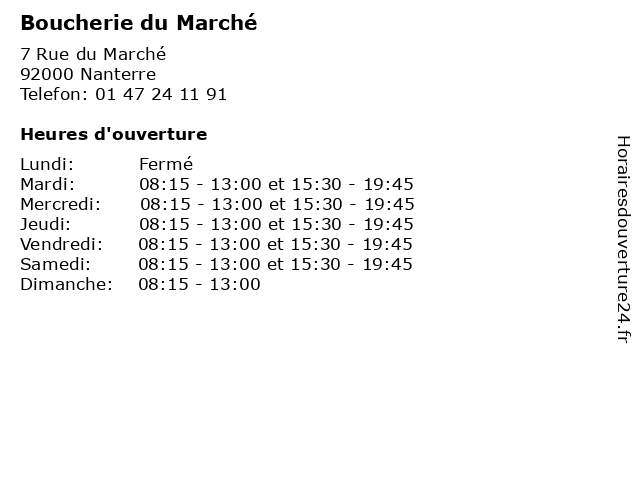 Boucherie du Marché

7 Rue du Marché
92000 Nanterre
Telefon: 01 47 24 11 91

Heures d'ouverture

Lundi: Fermé
Mardi: 08:15 - 13:00 et 15:30 - 19:45
Mercredi: 08:15 - 13:00 et 15:30 - 19:45
Jeudi: 08:15 - 13:00 et 15:30 - 19:45
Vendredi: 08:15 - 13:00 et 15:30 - 19:45
Samedi: 08:15 - 13:00 et 15:30 - 19:45
Dimanche: 08:15 - 13:00

Horairesdouverture24.fr